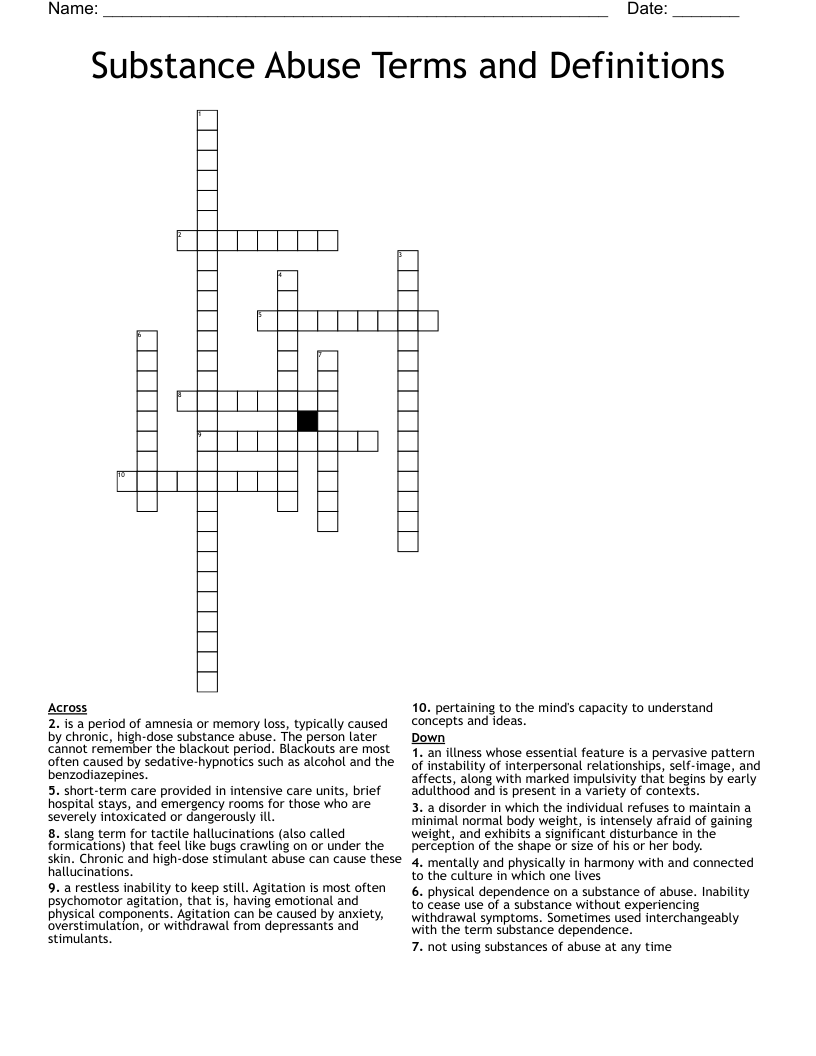 Name: ____ Date: ____

Substance Abuse Terms and Definitions

1
2
3
4
5
6
7
8
9
10

Across

2. is a period of amnesia or memory loss, typically caused by chronic, high-dose substance abuse. The person later cannot remember the blackout period. Blackouts are most often caused by sedative-hypnotics such as alcohol and the benzodiazepines.

5. short-term care provided in intensive care units, brief hospital stays, and emergency rooms for those who are severely intoxicated or dangerously ill.

8. slang term for tactile hallucinations (also called formications) that feel like bugs crawling on or under the skin. Chronic and high-dose stimulant abuse can cause these hallucinations.

9. a restless inability to keep still. Agitation is most often psychomotor agitation, that is, having emotional and physical components. Agitation can be caused by anxiety, overstimulation, or withdrawal from depressants and stimulants.

10. pertaining to the mind's capacity to understand concepts and ideas.

Down

1. an illness whose essential feature is a pervasive pattern of instability of interpersonal relationships, self-image, and affects, along with marked impulsivity that begins by early adulthood and is present in a variety of contexts.

3. a disorder in which the individual refuses to maintain a minimal normal body weight, is intensely afraid of gaining weight, and exhibits a significant disturbance in the perception of the shape or size of his or her body.

4. mentally and physically in harmony with and connected to the culture in which one lives

6. physical dependence on a substance of abuse. Inability to cease use of a substance without experiencing withdrawal symptoms. Sometimes used interchangeably with the term substance dependence.

7. not using substances of abuse at any time